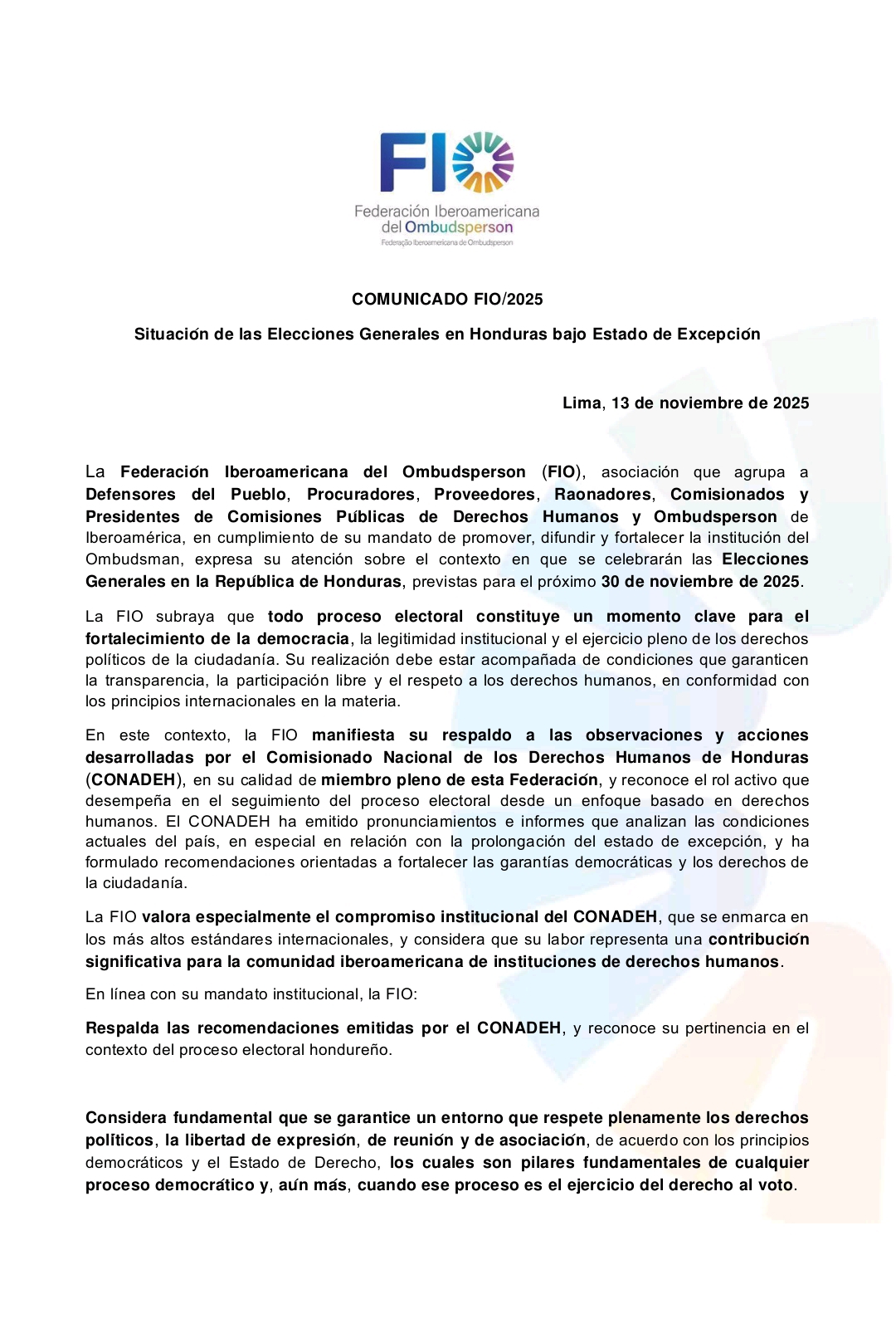 FIO

Federación Iberoamericana del Ombudsperson
Federação Iberoamericana de Ombudsperson

COMUNICADO FIO/2025

Situación de las Elecciones Generales en Honduras bajo Estado de Excepción

Lima, 13 de noviembre de 2025

La Federación Iberoamericana del Ombudsperson (FIO), asociación que agrupa a Defensores del Pueblo, Procuradores, Proveedores, Raonadores, Comisionados y Presidentes de Comisiones Públicas de Derechos Humanos y Ombudsperson de Iberoamérica, en cumplimiento de su mandato de promover, difundir y fortalecer la institución del Ombudsman, expresa su atención sobre el contexto en que se celebrarán las Elecciones Generales en la República de Honduras, previstas para el próximo 30 de noviembre de 2025.

La FIO subraya que todo proceso electoral constituye un momento clave para el fortalecimiento de la democracia, la legitimidad institucional y el ejercicio pleno de los derechos políticos de la ciudadanía. Su realización debe estar acompañada de condiciones que garanticen la transparencia, la participación libre y el respeto a los derechos humanos, en conformidad con los principios internacionales en la materia.

En este contexto, la FIO manifiesta su respaldo a las observaciones y acciones desarrolladas por el Comisionado Nacional de los Derechos Humanos de Honduras (CONADEH), en su calidad de miembro pleno de esta Federación, y reconoce el rol activo que desempeña en el seguimiento del proceso electoral desde un enfoque basado en derechos humanos. El CONADEH ha emitido pronunciamientos e informes que analizan las condiciones actuales del país, en especial en relación con la prolongación del estado de excepción, y ha formulado recomendaciones orientadas a fortalecer las garantías democráticas y los derechos de la ciudadanía.

La FIO valora especialmente el compromiso institucional del CONADEH, que se enmarca en los más altos estándares internacionales, y considera que su labor representa una contribución significativa para la comunidad iberoamericana de instituciones de derechos humanos.

En línea con su mandato institucional, la FIO:

Respalda las recomendaciones emitidas por el CONADEH, y reconoce su pertinencia en el contexto del proceso electoral hondureño.

Considera fundamental que se garantice un entorno que respete plenamente los derechos políticos, la libertad de expresión, de reunión y de asociación, de acuerdo con los principios democráticos y el Estado de Derecho, los cuales son pilares fundamentales de cualquier proceso democrático y, aún más, cuando ese proceso es el ejercicio del derecho al voto.